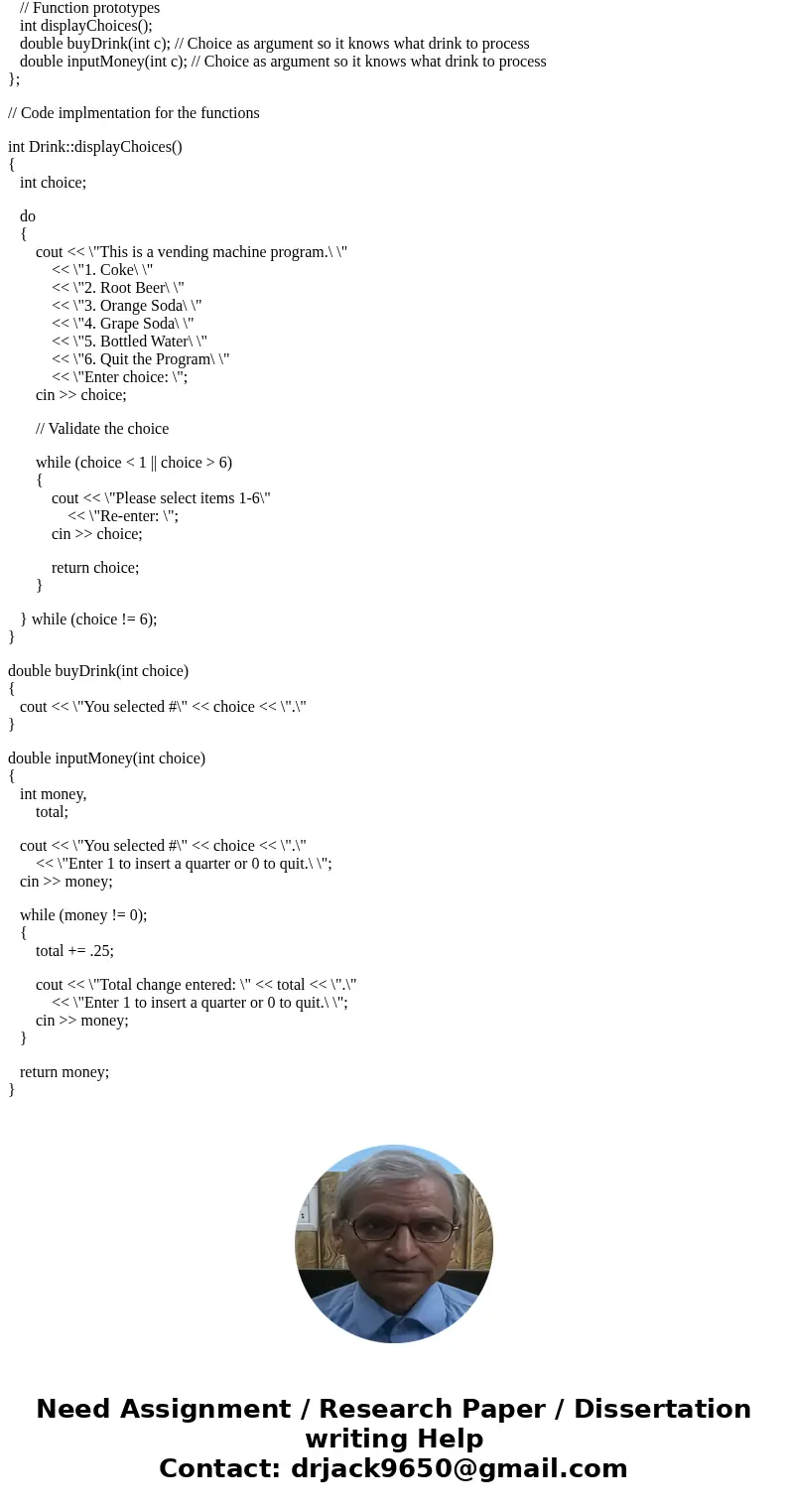 // Function prototypes
int displayChoices();
double buyDrink(int c); // Choice as argument so it knows what drink to process
double inputMoney(int c); // Choice as argument so it knows what drink to process
};

// Code implmentation for the functions

int Drink::displayChoices()
{
int choice;

do
{
cout << \"This is a vending machine program.\ \"
<< \"1. Coke\ \"
<< \"2. Root Beer\ \"
<< \"3. Orange Soda\ \"
<< \"4. Grape Soda\ \"
<< \"5. Bottled Water\ \"
<< \"6. Quit the Program\ \"
<< \"Enter choice: \";
cin >> choice;

// Validate the choice

while (choice < 1 || choice > 6)
{
cout << \"Please select items 1-6\"
<< \"Re-enter: \";
cin >> choice;

return choice;
}

} while (choice != 6);
}

double buyDrink(int choice)
{
cout << \"You selected #\" << choice << \".\"
}

double inputMoney(int choice)
{
int money,
total;

cout << \"You selected #\" << choice << \".\"
<< \"Enter 1 to insert a quarter or 0 to quit.\ \";
cin >> money;

while (money != 0);
{
total += .25;

cout << \"Total change entered: \" << total << \".\"
<< \"Enter 1 to insert a quarter or 0 to quit.\ \";
cin >> money;
}

return money;
}

Need Assignment / Research Paper / Dissertation writing Help
Contact: drjack9650@gmail.com